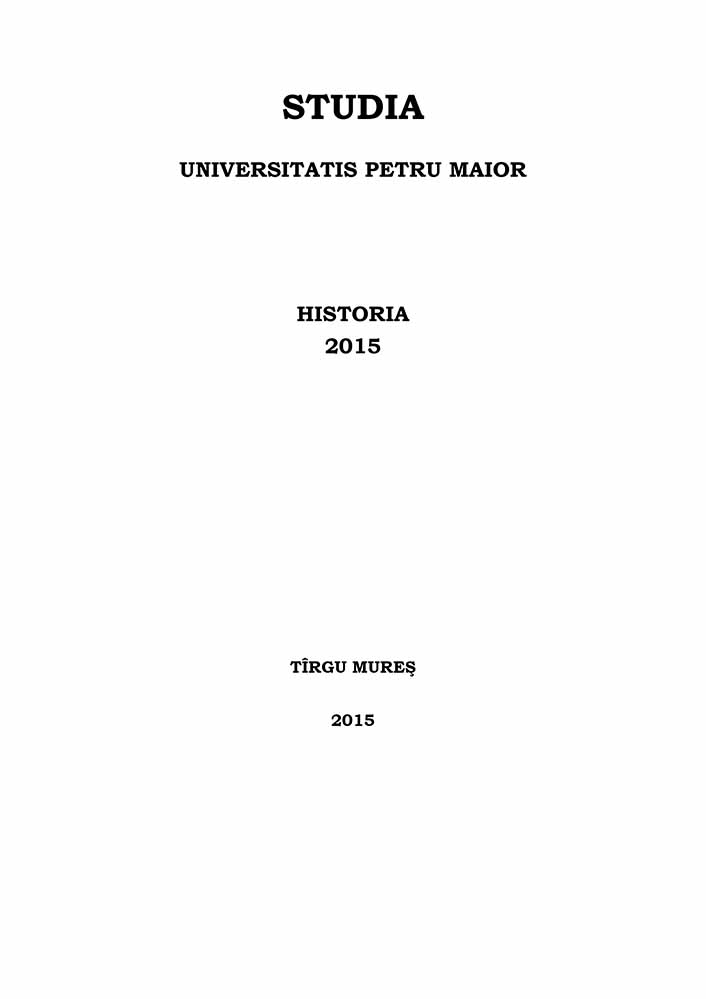 STUDIA

UNIVERSITATIS PETRU MAIOR

HISTORIA
2015

TÎRGU MUREŞ

2015